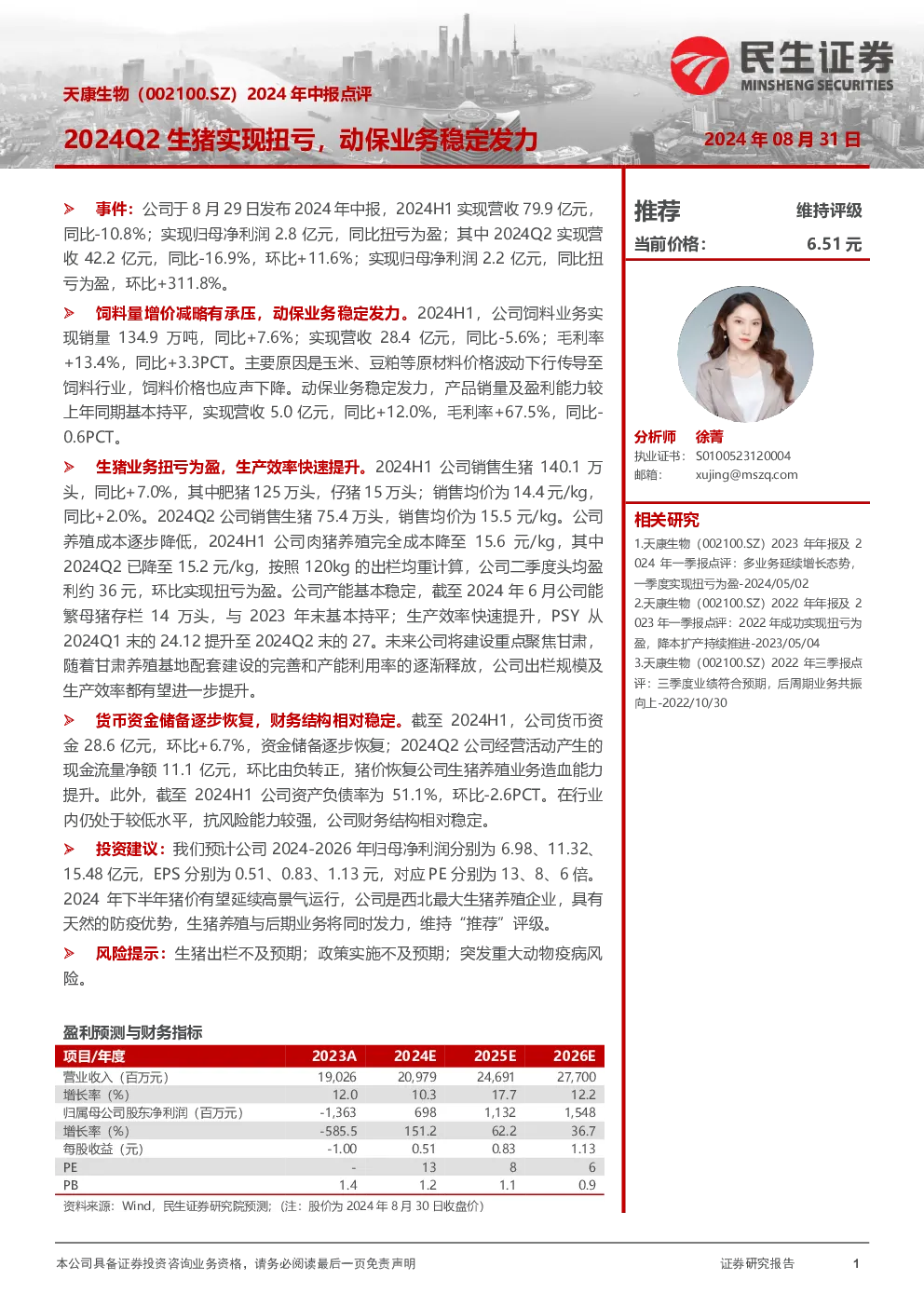 民生证券
MINSHENG SECURITIES

天康生物（002100.SZ）2024 年中报点评

2024Q2 生猪实现扭亏，动保业务稳定发力

2024 年 08 月 31 日

➢ 事件：公司于 8 月 29 日发布 2024 年中报，2024H1 实现营收 79.9 亿元，同比-10.8%；实现归母净利润 2.8 亿元，同比扭亏为盈；其中 2024Q2 实现营收 42.2 亿元，同比-16.9%，环比+11.6%；实现归母净利润 2.2 亿元，同比扭亏为盈，环比+311.8%。

➢ 饲料量增价减略有承压，动保业务稳定发力。2024H1，公司饲料业务实现销量 134.9 万吨，同比+7.6%；实现营收 28.4 亿元，同比-5.6%；毛利率+13.4%，同比+3.3PCT。主要原因是玉米、豆粕等原材料价格波动下行传导至饲料行业，饲料价格也应声下降。动保业务稳定发力，产品销量及盈利能力较上年同期基本持平，实现营收 5.0 亿元，同比+12.0%，毛利率+67.5%，同比-0.6PCT。

➢ 生猪业务扭亏为盈，生产效率快速提升。2024H1 公司销售生猪 140.1 万头，同比+7.0%，其中肥猪 125 万头，仔猪 15 万头；销售均价为 14.4 元/kg，同比+2.0%。2024Q2 公司销售生猪 75.4 万头，销售均价为 15.5 元/kg。公司养殖成本逐步降低，2024H1 公司肉猪养殖完全成本降至 15.6 元/kg，其中 2024Q2 已降至 15.2 元/kg，按照 120kg 的出栏均重计算，公司二季度头均盈利约 36 元，环比实现扭亏为盈。公司产能基本稳定，截至 2024 年 6 月公司能繁母猪存栏 14 万头，与 2023 年末基本持平；生产效率快速提升，PSY 从 2024Q1 末的 24.12 提升至 2024Q2 末的 27。未来公司将建设重点聚焦甘肃，随着甘肃养殖基地配套建设的完善和产能利用率的逐渐释放，公司出栏规模及生产效率都有望进一步提升。

➢ 货币资金储备逐步恢复，财务结构相对稳定。截至 2024H1，公司货币资金 28.6 亿元，环比+6.7%，资金储备逐步恢复；2024Q2 公司经营活动产生的现金流量净额 11.1 亿元，环比由负转正，猪价恢复公司生猪养殖业务造血能力提升。此外，截至 2024H1 公司资产负债率为 51.1%，环比-2.6PCT。在行业内仍处于较低水平，抗风险能力较强，公司财务结构相对稳定。

➢ 投资建议：我们预计公司 2024-2026 年归母净利润分别为 6.98、11.32、15.48 亿元，EPS 分别为 0.51、0.83、1.13 元，对应 PE 分别为 13、8、6 倍。2024 年下半年猪价有望延续高景气运行，公司是西北最大生猪养殖企业，具有天然的防疫优势，生猪养殖与后期业务将同时发力，维持“推荐”评级。

➢ 风险提示：生猪出栏不及预期；政策实施不及预期；突发重大动物疫病风险。

盈利预测与财务指标

| 项目/年度 | 2023A | 2024E | 2025E | 2026E |
|---|---|---|---|---|
| 营业收入（百万元） | 19,026 | 20,979 | 24,691 | 27,700 |
| 增长率（%） | 12.0 | 10.3 | 17.7 | 12.2 |
| 归属母公司股东净利润（百万元） | -1,363 | 698 | 1,132 | 1,548 |
| 增长率（%） | -585.5 | 151.2 | 62.2 | 36.7 |
| 每股收益（元） | -1.00 | 0.51 | 0.83 | 1.13 |
| PE | - | 13 | 8 | 6 |
| PB | 1.4 | 1.2 | 1.1 | 0.9 |

资料来源：Wind，民生证券研究院预测；（注：股价为 2024 年 8 月 30 日收盘价）

推荐 维持评级
当前价格： 6.51 元

分析师 徐菁
执业证书： S0100523120004
邮箱： xujing@mszq.com

相关研究
1.天康生物（002100.SZ）2023 年年报及 2024 年一季报点评：多业务延续增长态势，一季度实现扭亏为盈-2024/05/02
2.天康生物（002100.SZ）2022 年年报及 2023 年一季报点评：2022 年成功实现扭亏为盈，降本扩产持续推进-2023/05/04
3.天康生物（002100.SZ）2022 年三季报点评：三季度业绩符合预期，后周期业务共振向上-2022/10/30

本公司具备证券投资咨询业务资格，请务必阅读最后一页免责声明 证券研究报告 1